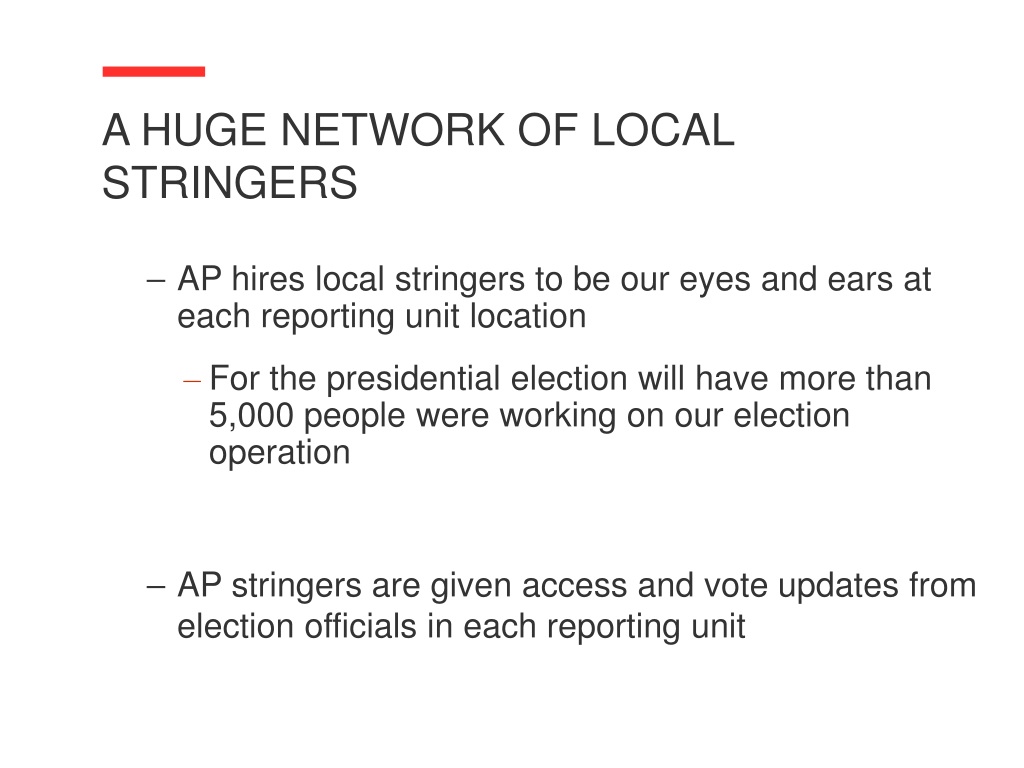 A HUGE NETWORK OF LOCAL STRINGERS

– AP hires local stringers to be our eyes and ears at each reporting unit location

– For the presidential election will have more than 5,000 people were working on our election operation

– AP stringers are given access and vote updates from election officials in each reporting unit